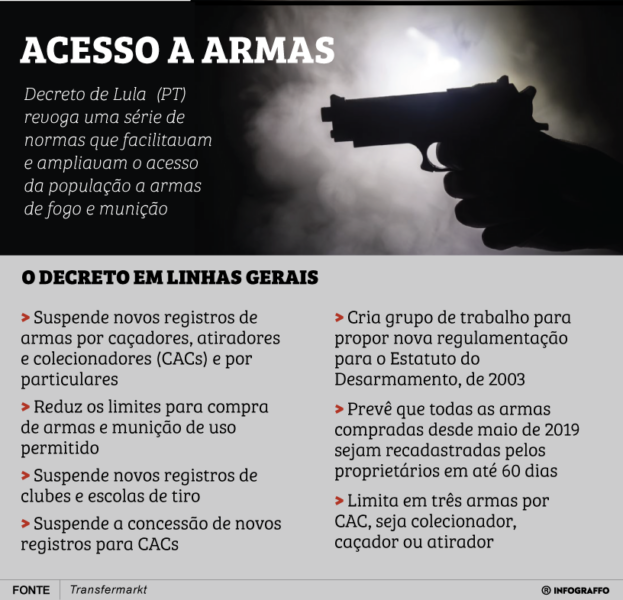 ACESSO A ARMAS

Decreto de Lula (PT) revoga uma série de normas que facilitavam e ampliavam o acesso da população a armas de fogo e munição

O DECRETO EM LINHAS GERAIS

> Suspende novos registros de armas por caçadores, atiradores e colecionadores (CACs) e por particulares

> Reduz os limites para compra de armas e munição de uso permitido

> Suspende novos registros de clubes e escolas de tiro

> Suspende a concessão de novos registros para CACs

> Cria grupo de trabalho para propor nova regulamentação para o Estatuto do Desarmamento, de 2003

> Prevê que todas as armas compradas desde maio de 2019 sejam recadastradas pelos proprietários em até 60 dias

> Limita em três armas por CAC, seja colecionador, caçador ou atirador

FONTE Transfermarkt

® INFOGRAFFO